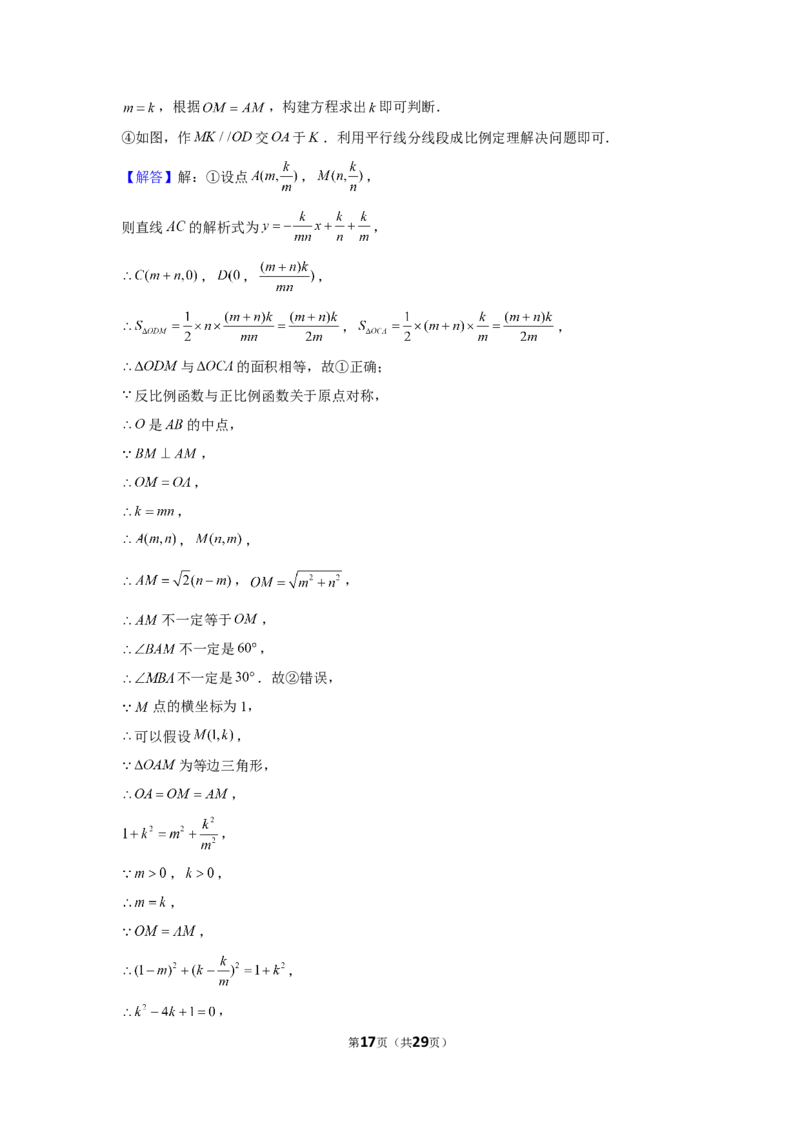 $m=k$，根据$OM=AM$，构建方程求出$k$即可判断.

④如图，作$MK//OD$交$OA$于$K$．利用平行线分线段成比例定理解决问题即可.

【解答】解：①设点$A(m,\frac{k}{m})$，$M(n,\frac{k}{n})$，

则直线$AC$的解析式为$y=-\frac{k}{mn}x+\frac{k}{n}+\frac{k}{m}$，

$\therefore C(m+n,0)$，$D(0$，$\frac{(m+n)k}{mn})$，

$\therefore S_{\Delta ODM}=\frac{1}{2}\times n\times\frac{(m+n)k}{mn}=\frac{(m+n)k}{2m}$，$S_{\Delta OCA}=\frac{1}{2}\times(m+n)\times\frac{k}{m}=\frac{(m+n)k}{2m}$，

$\therefore\Delta ODM$与$\Delta OCA$的面积相等，故①正确；

$\because$反比例函数与正比例函数关于原点对称，

$\therefore O$是$AB$的中点，

$\because BM\perp AM$，

$\therefore OM=OA$，

$\therefore k=mn$，

$\therefore A(m,n)$，$M(n,m)$，

$\therefore AM=\sqrt{2}(n-m)$，$OM=\sqrt{m^2+n^2}$，

$\therefore AM$不一定等于$OM$，

$\therefore\angle BAM$不一定是$60°$，

$\therefore\angle MBA$不一定是$30°$．故②错误，

$\because M$点的横坐标为1，

$\therefore$可以假设$M(1,k)$，

$\because\Delta OAM$为等边三角形，

$\therefore OA=OM=AM$，

$1+k^2=m^2+\frac{k^2}{m^2}$，

$\because m>0$，$k>0$，

$\therefore m=k$，

$\because OM=AM$，

$\therefore(1-m)^2+(k-\frac{k}{m})^2=1+k^2$，

$\therefore k^2-4k+1=0$，

第17页（共29页）